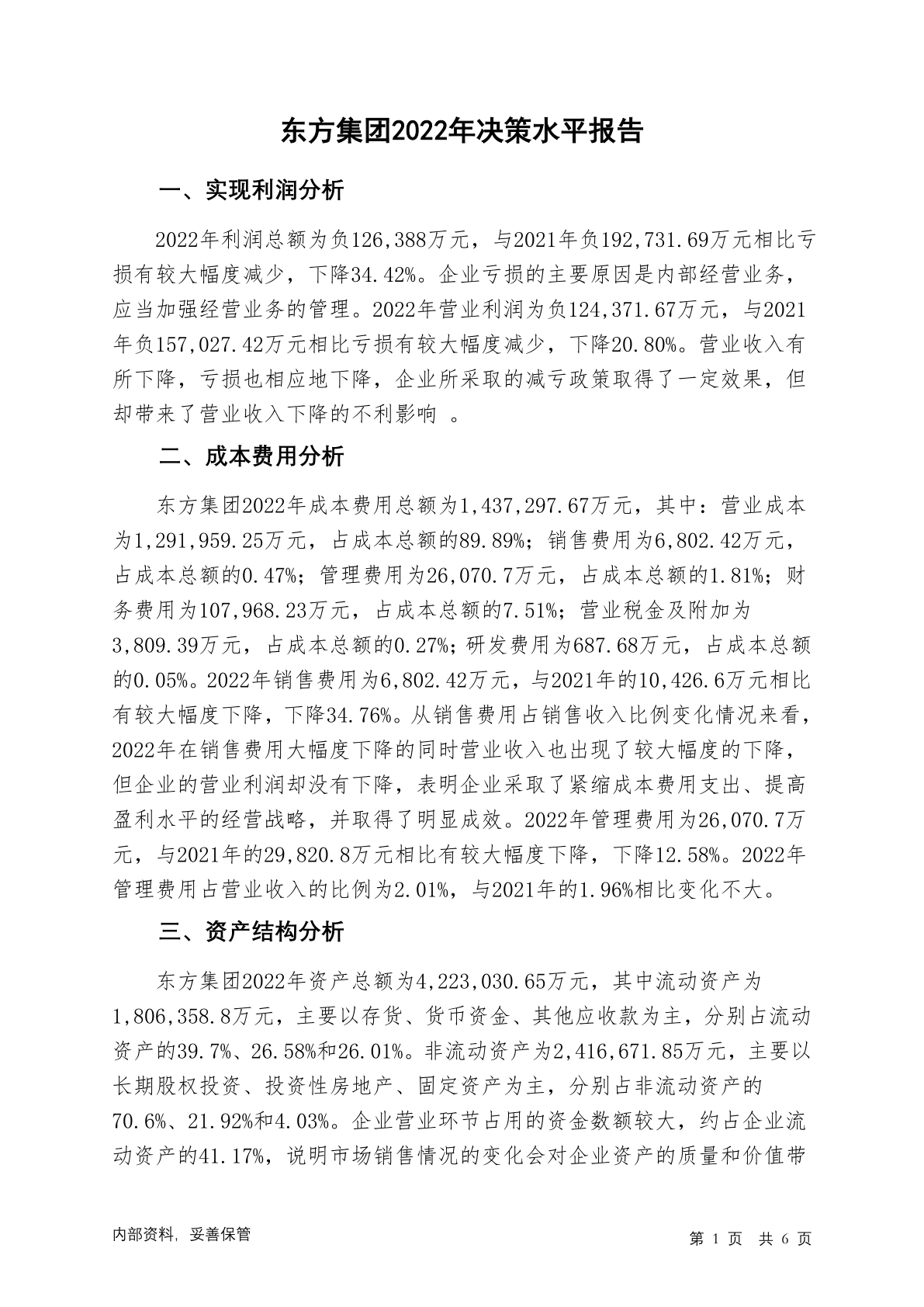 东方集团2022年决策水平报告

一、实现利润分析

2022年利润总额为负126,388万元，与2021年负192,731.69万元相比亏损有较大幅度减少，下降34.42%。企业亏损的主要原因是内部经营业务，应当加强经营业务的管理。2022年营业利润为负124,371.67万元，与2021年负157,027.42万元相比亏损有较大幅度减少，下降20.80%。营业收入有所下降，亏损也相应地下降，企业所采取的减亏政策取得了一定效果，但却带来了营业收入下降的不利影响 。

二、成本费用分析

东方集团2022年成本费用总额为1,437,297.67万元，其中：营业成本为1,291,959.25万元，占成本总额的89.89%；销售费用为6,802.42万元，占成本总额的0.47%；管理费用为26,070.7万元，占成本总额的1.81%；财务费用为107,968.23万元，占成本总额的7.51%；营业税金及附加为3,809.39万元，占成本总额的0.27%；研发费用为687.68万元，占成本总额的0.05%。2022年销售费用为6,802.42万元，与2021年的10,426.6万元相比有较大幅度下降，下降34.76%。从销售费用占销售收入比例变化情况来看，2022年在销售费用大幅度下降的同时营业收入也出现了较大幅度的下降，但企业的营业利润却没有下降，表明企业采取了紧缩成本费用支出、提高盈利水平的经营战略，并取得了明显成效。2022年管理费用为26,070.7万元，与2021年的29,820.8万元相比有较大幅度下降，下降12.58%。2022年管理费用占营业收入的比例为2.01%，与2021年的1.96%相比变化不大。

三、资产结构分析

东方集团2022年资产总额为4,223,030.65万元，其中流动资产为1,806,358.8万元，主要以存货、货币资金、其他应收款为主，分别占流动资产的39.7%、26.58%和26.01%。非流动资产为2,416,671.85万元，主要以长期股权投资、投资性房地产、固定资产为主，分别占非流动资产的70.6%、21.92%和4.03%。企业营业环节占用的资金数额较大，约占企业流动资产的41.17%，说明市场销售情况的变化会对企业资产的质量和价值带

内部资料，妥善保管

第 1 页 共 6 页